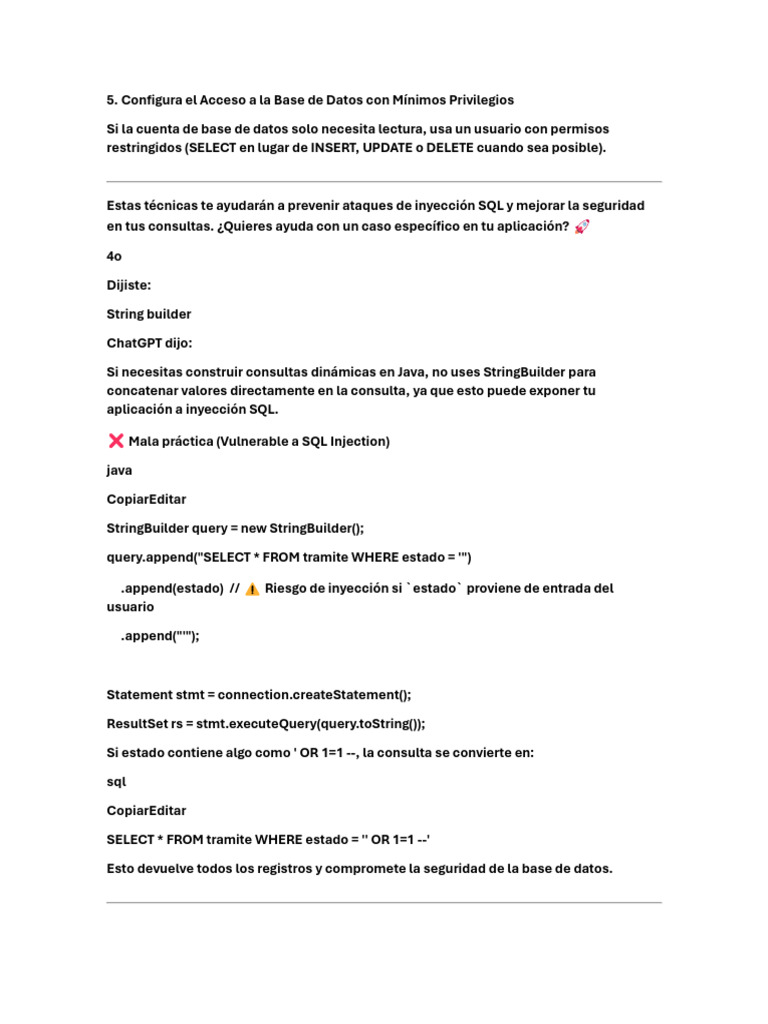 5. Configura el Acceso a la Base de Datos con Mínimos Privilegios

Si la cuenta de base de datos solo necesita lectura, usa un usuario con permisos restringidos (SELECT en lugar de INSERT, UPDATE o DELETE cuando sea posible).

Estas técnicas te ayudarán a prevenir ataques de inyección SQL y mejorar la seguridad en tus consultas. ¿Quieres ayuda con un caso específico en tu aplicación? 🚀

4o

Dijiste:

String builder

ChatGPT dijo:

Si necesitas construir consultas dinámicas en Java, no uses StringBuilder para concatenar valores directamente en la consulta, ya que esto puede exponer tu aplicación a inyección SQL.

❌ Mala práctica (Vulnerable a SQL Injection)

java

CopiarEditar

StringBuilder query = new StringBuilder();

query.append("SELECT * FROM tramite WHERE estado = '")

.append(estado) // ⚠️ Riesgo de inyección si `estado` proviene de entrada del usuario

.append("'");

Statement stmt = connection.createStatement();

ResultSet rs = stmt.executeQuery(query.toString());

Si estado contiene algo como ' OR 1=1 --, la consulta se convierte en:

sql

CopiarEditar

SELECT * FROM tramite WHERE estado = '' OR 1=1 --'

Esto devuelve todos los registros y compromete la seguridad de la base de datos.